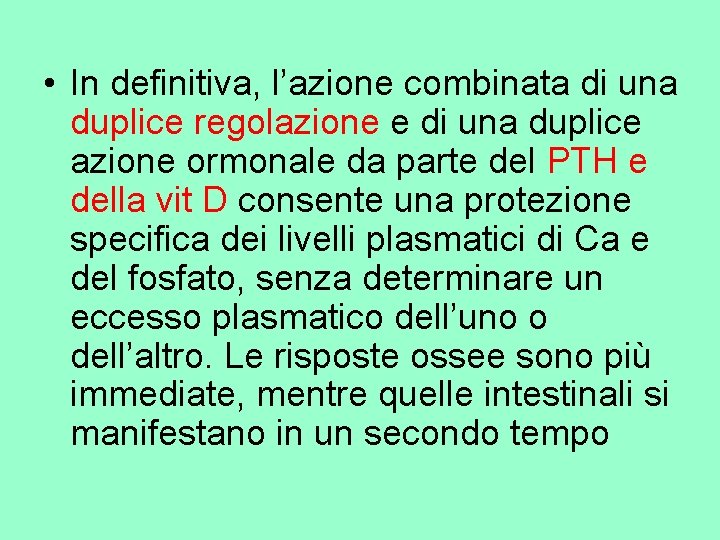 • In definitiva, l’azione combinata di una duplice regolazione e di una duplice azione ormonale da parte del PTH e della vit D consente una protezione specifica dei livelli plasmatici di Ca e del fosfato, senza determinare un eccesso plasmatico dell’uno o dell’altro. Le risposte ossee sono più immediate, mentre quelle intestinali si manifestano in un secondo tempo